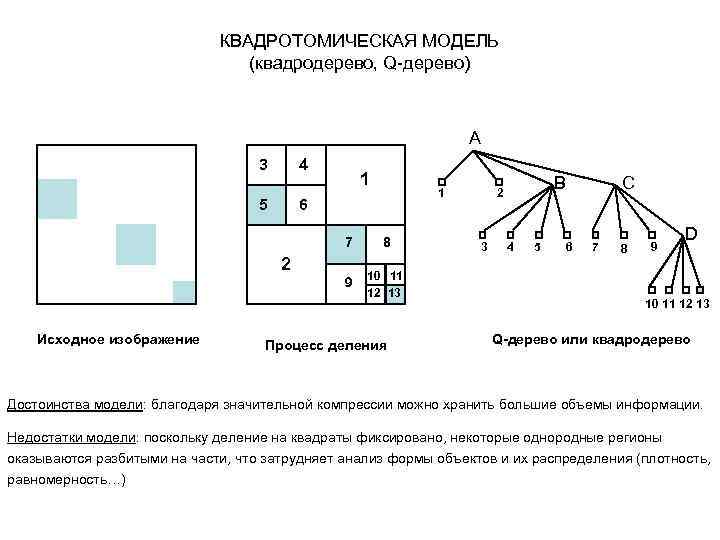 КВАДРОТОМИЧЕСКАЯ МОДЕЛЬ
(квадродерево, Q-дерево)

3
4
1
5
6
2
7
8
9
10
11
12
13

A
1
2
B
C
3
4
5
6
7
8
9
D
10
11
12
13

Исходное изображение

Процесс деления

Q-дерево или квадродерево

Достоинства модели: благодаря значительной компрессии можно хранить большие объемы информации.

Недостатки модели: поскольку деление на квадраты фиксировано, некоторые однородные регионы оказываются разбитыми на части, что затрудняет анализ формы объектов и их распределения (плотность, равномерность…)